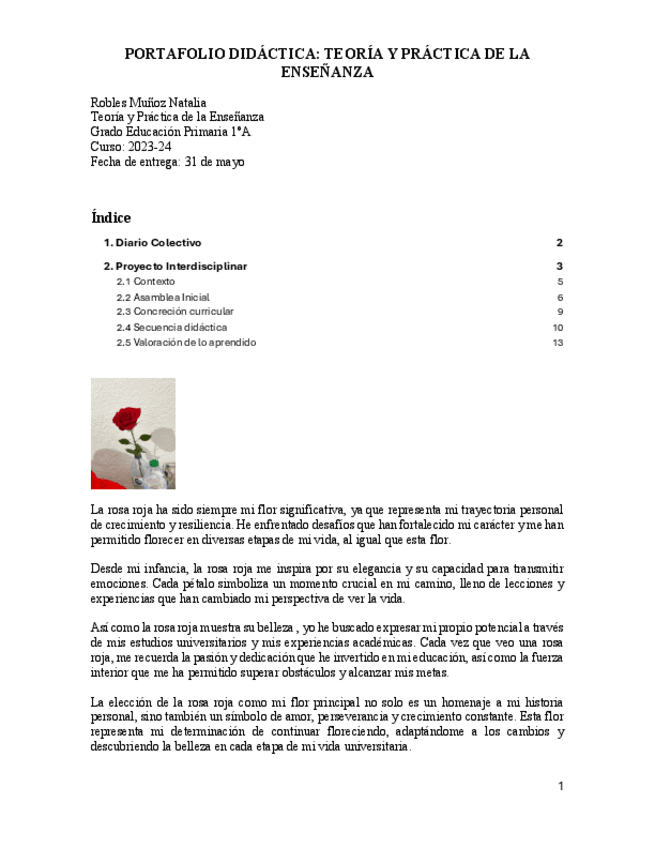 PORTAFOLIO DIDÁCTICA: TEORÍA Y PRÁCTICA DE LA ENSEÑANZA

Robles Muñoz Natalia
Teoría y Práctica de la Enseñanza
Grado Educación Primaria 1ºA
Curso: 2023-24
Fecha de entrega: 31 de mayo

Índice

| | |
|---|---|
| 1. Diario Colectivo | 2 |
| 2. Proyecto Interdisciplinar | 3 |
| 2.1 Contexto | 5 |
| 2.2 Asamblea Inicial | 6 |
| 2.3 Concreción curricular | 9 |
| 2.4 Secuencia didáctica | 10 |
| 2.5 Valoración de lo aprendido | 13 |

La rosa roja ha sido siempre mi flor significativa, ya que representa mi trayectoria personal de crecimiento y resiliencia. He enfrentado desafíos que han fortalecido mi carácter y me han permitido florecer en diversas etapas de mi vida, al igual que esta flor.

Desde mi infancia, la rosa roja me inspira por su elegancia y su capacidad para transmitir emociones. Cada pétalo simboliza un momento crucial en mi camino, lleno de lecciones y experiencias que han cambiado mi perspectiva de ver la vida.

Así como la rosa roja muestra su belleza , yo he buscado expresar mi propio potencial a través de mis estudios universitarios y mis experiencias académicas. Cada vez que veo una rosa roja, me recuerda la pasión y dedicación que he invertido en mi educación, así como la fuerza interior que me ha permitido superar obstáculos y alcanzar mis metas.

La elección de la rosa roja como mi flor principal no solo es un homenaje a mi historia personal, sino también un símbolo de amor, perseverancia y crecimiento constante. Esta flor representa mi determinación de continuar floreciendo, adaptándome a los cambios y descubriendo la belleza en cada etapa de mi vida universitaria.

1